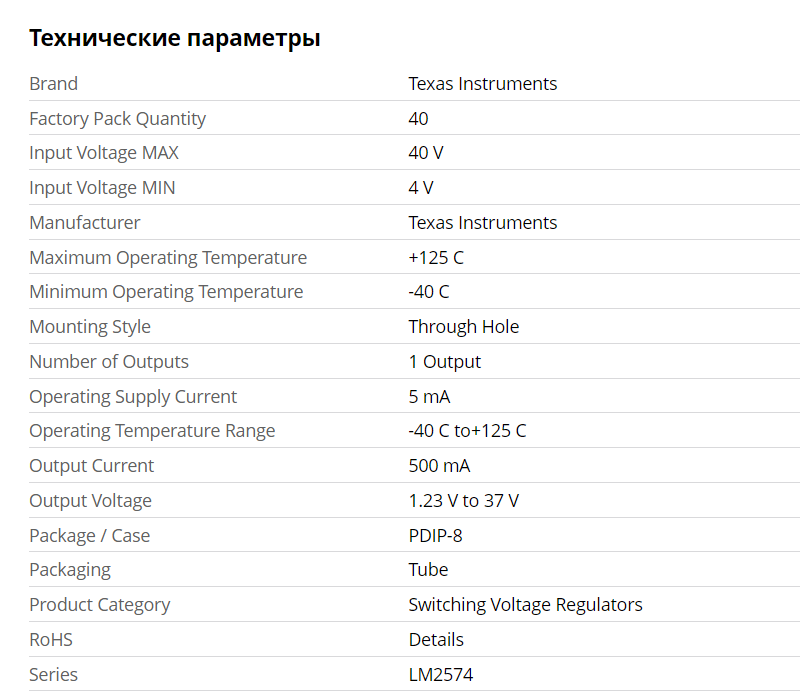 Технические параметры

| | |
|---|---|
| Brand | Texas Instruments |
| Factory Pack Quantity | 40 |
| Input Voltage MAX | 40 V |
| Input Voltage MIN | 4 V |
| Manufacturer | Texas Instruments |
| Maximum Operating Temperature | +125 C |
| Minimum Operating Temperature | -40 C |
| Mounting Style | Through Hole |
| Number of Outputs | 1 Output |
| Operating Supply Current | 5 mA |
| Operating Temperature Range | -40 C to+125 C |
| Output Current | 500 mA |
| Output Voltage | 1.23 V to 37 V |
| Package / Case | PDIP-8 |
| Packaging | Tube |
| Product Category | Switching Voltage Regulators |
| RoHS | Details |
| Series | LM2574 |